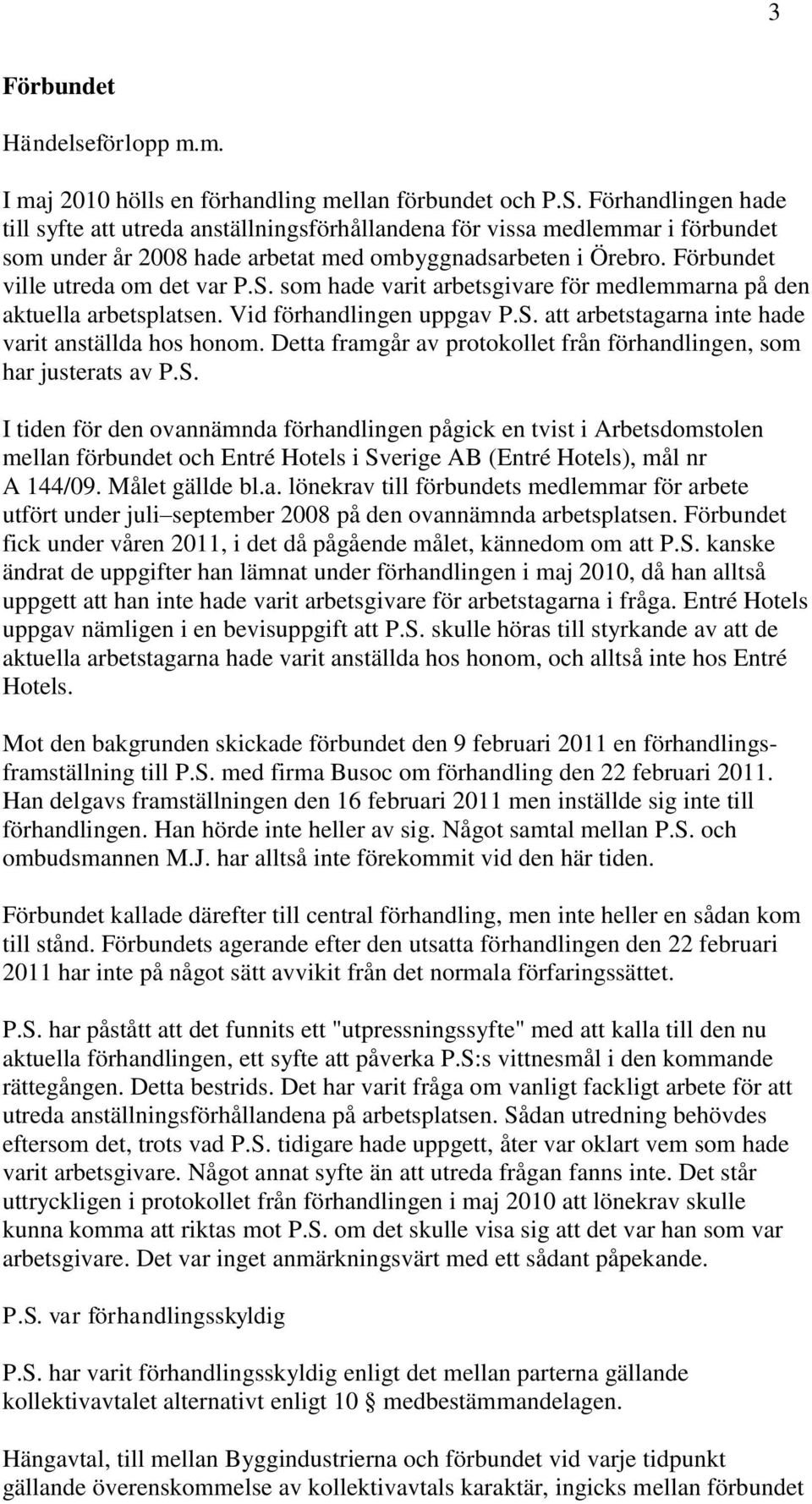 3

Förbundet

Händelseförlopp m.m.

I maj 2010 hölls en förhandling mellan förbundet och P.S. Förhandlingen hade till syfte att utreda anställningsförhållandena för vissa medlemmar i förbundet som under år 2008 hade arbetat med ombyggnadsarbeten i Örebro. Förbundet ville utreda om det var P.S. som hade varit arbetsgivare för medlemmarna på den aktuella arbetsplatsen. Vid förhandlingen uppgav P.S. att arbetstagarna inte hade varit anställda hos honom. Detta framgår av protokollet från förhandlingen, som har justerats av P.S.

I tiden för den ovannämnda förhandlingen pågick en tvist i Arbetsdomstolen mellan förbundet och Entré Hotels i Sverige AB (Entré Hotels), mål nr A 144/09. Målet gällde bl.a. lönekrav till förbundets medlemmar för arbete utfört under juli–september 2008 på den ovannämnda arbetsplatsen. Förbundet fick under våren 2011, i det då pågående målet, kännedom om att P.S. kanske ändrat de uppgifter han lämnat under förhandlingen i maj 2010, då han alltså uppgett att han inte hade varit arbetsgivare för arbetstagarna i fråga. Entré Hotels uppgav nämligen i en bevisuppgift att P.S. skulle höras till styrkande av att de aktuella arbetstagarna hade varit anställda hos honom, och alltså inte hos Entré Hotels.

Mot den bakgrunden skickade förbundet den 9 februari 2011 en förhandlingsframställning till P.S. med firma Busoc om förhandling den 22 februari 2011. Han delgavs framställningen den 16 februari 2011 men inställde sig inte till förhandlingen. Han hörde inte heller av sig. Något samtal mellan P.S. och ombudsmannen M.J. har alltså inte förekommit vid den här tiden.

Förbundet kallade därefter till central förhandling, men inte heller en sådan kom till stånd. Förbundets agerande efter den utsatta förhandlingen den 22 februari 2011 har inte på något sätt avvikit från det normala förfaringssättet.

P.S. har påstått att det funnits ett "utpressningssyfte" med att kalla till den nu aktuella förhandlingen, ett syfte att påverka P.S:s vittnesmål i den kommande rättegången. Detta bestrids. Det har varit fråga om vanligt fackligt arbete för att utreda anställningsförhållandena på arbetsplatsen. Sådan utredning behövdes eftersom det, trots vad P.S. tidigare hade uppgett, åter var oklart vem som hade varit arbetsgivare. Något annat syfte än att utreda frågan fanns inte. Det står uttryckligen i protokollet från förhandlingen i maj 2010 att lönekrav skulle kunna komma att riktas mot P.S. om det skulle visa sig att det var han som var arbetsgivare. Det var inget anmärkningsvärt med ett sådant påpekande.

P.S. var förhandlingsskyldig

P.S. har varit förhandlingsskyldig enligt det mellan parterna gällande kollektivavtalet alternativt enligt 10 § medbestämmandelagen.

Hängavtal, till mellan Byggindustrierna och förbundet vid varje tidpunkt gällande överenskommelse av kollektivavtals karaktär, ingicks mellan förbundet